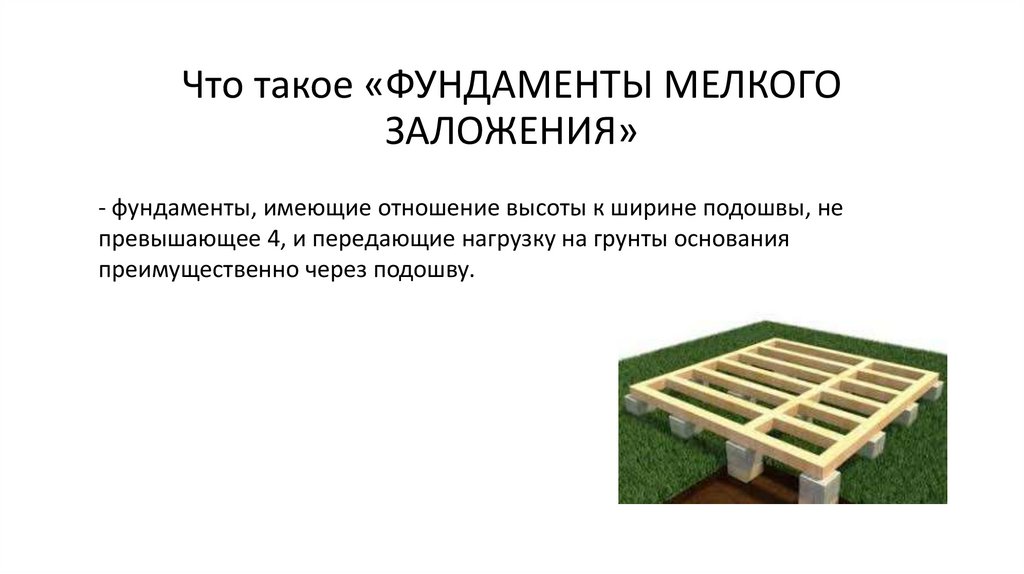 Что такое «ФУНДАМЕНТЫ МЕЛКОГО ЗАЛОЖЕНИЯ»

- фундаменты, имеющие отношение высоты к ширине подошвы, не превышающее 4, и передающие нагрузку на грунты основания преимущественно через подошву.